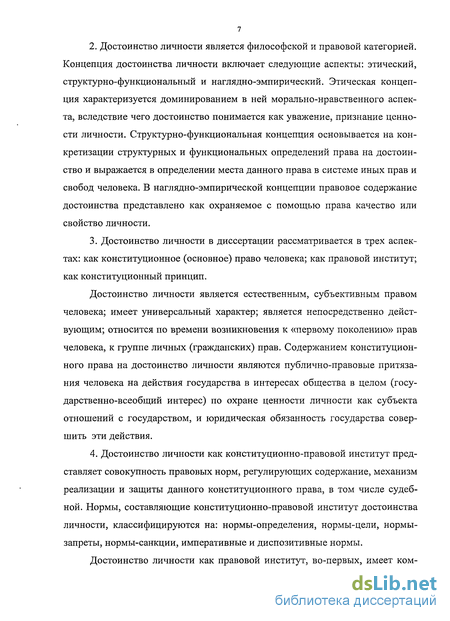 7

2. Достоинство личности является философской и правовой категорией. Концепция достоинства личности включает следующие аспекты: этический, структурно-функциональный и наглядно-эмпирический. Этическая концепция характеризуется доминированием в ней морально-нравственного аспекта, вследствие чего достоинство понимается как уважение, признание ценности личности. Структурно-функциональная концепция основывается на конкретизации структурных и функциональных определений права на достоинство и выражается в определении места данного права в системе иных прав и свобод человека. В наглядно-эмпирической концепции правовое содержание достоинства представлено как охраняемое с помощью права качество или свойство личности.

3. Достоинство личности в диссертации рассматривается в трех аспектах: как конституционное (основное) право человека; как правовой институт; как конституционный принцип.

Достоинство личности является естественным, субъективным правом человека; имеет универсальный характер; является непосредственно действующим; относится по времени возникновения к «первому поколению» прав человека, к группе личных (гражданских) прав. Содержанием конституционного права на достоинство личности являются публично-правовые притязания человека на действия государства в интересах общества в целом (государственно-всеобщий интерес) по охране ценности личности как субъекта отношений с государством, и юридическая обязанность государства совершить эти действия.

4. Достоинство личности как конституционно-правовой институт представляет совокупность правовых норм, регулирующих содержание, механизм реализации и защиты данного конституционного права, в том числе судебной. Нормы, составляющие конституционно-правовой институт достоинства личности, классифицируются на: нормы-определения, нормы-цели, нормы-запреты, нормы-санкции, императивные и диспозитивные нормы.

Достоинство личности как правовой институт, во-первых, имеет ком-

dsLib.net
библиотека диссертаций